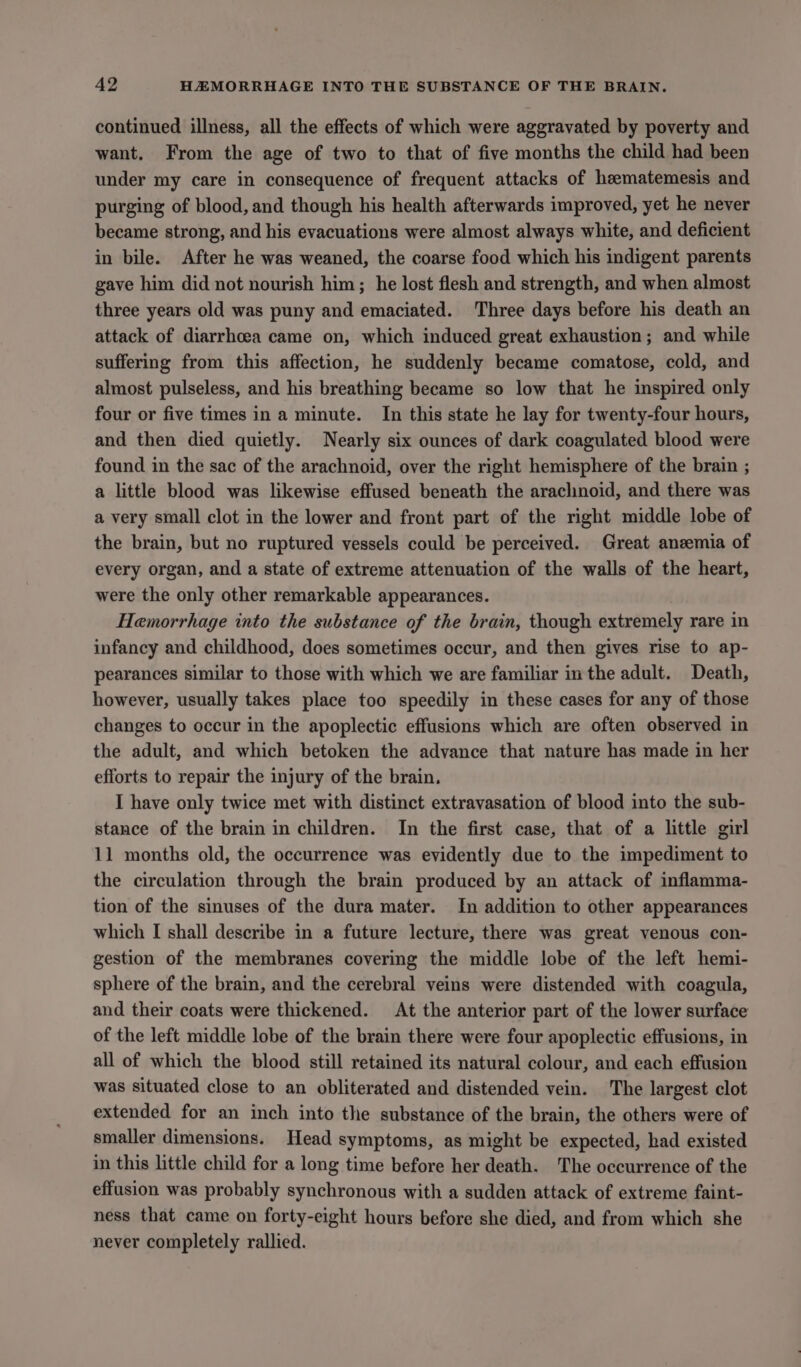 42 HÆMORRHAGE INTO THE SUBSTANCE OF THE BRAIN.

continued illness, all the effects of which were aggravated by poverty and want. From the age of two to that of five months the child had been under my care in consequence of frequent attacks of hæmatemesis and purging of blood, and though his health afterwards improved, yet he never became strong, and his evacuations were almost always white, and deficient in bile. After he was weaned, the coarse food which his indigent parents gave him did not nourish him; he lost flesh and strength, and when almost three years old was puny and emaciated. Three days before his death an attack of diarrhœa came on, which induced great exhaustion; and while suffering from this affection, he suddenly became comatose, cold, and almost pulseless, and his breathing became so low that he inspired only four or five times in a minute. In this state he lay for twenty-four hours, and then died quietly. Nearly six ounces of dark coagulated blood were found in the sac of the arachnoid, over the right hemisphere of the brain; a little blood was likewise effused beneath the arachnoid, and there was a very small clot in the lower and front part of the right middle lobe of the brain, but no ruptured vessels could be perceived. Great anæmia of every organ, and a state of extreme attenuation of the walls of the heart, were the only other remarkable appearances.

Hæmorrhage into the substance of the brain, though extremely rare in infancy and childhood, does sometimes occur, and then gives rise to appearances similar to those with which we are familiar in the adult. Death, however, usually takes place too speedily in these cases for any of those changes to occur in the apoplectic effusions which are often observed in the adult, and which betoken the advance that nature has made in her efforts to repair the injury of the brain.

I have only twice met with distinct extravasation of blood into the substance of the brain in children. In the first case, that of a little girl 11 months old, the occurrence was evidently due to the impediment to the circulation through the brain produced by an attack of inflammation of the sinuses of the dura mater. In addition to other appearances which I shall describe in a future lecture, there was great venous congestion of the membranes covering the middle lobe of the left hemisphere of the brain, and the cerebral veins were distended with coagula, and their coats were thickened. At the anterior part of the lower surface of the left middle lobe of the brain there were four apoplectic effusions, in all of which the blood still retained its natural colour, and each effusion was situated close to an obliterated and distended vein. The largest clot extended for an inch into the substance of the brain, the others were of smaller dimensions. Head symptoms, as might be expected, had existed in this little child for a long time before her death. The occurrence of the effusion was probably synchronous with a sudden attack of extreme faintness that came on forty-eight hours before she died, and from which she never completely rallied.